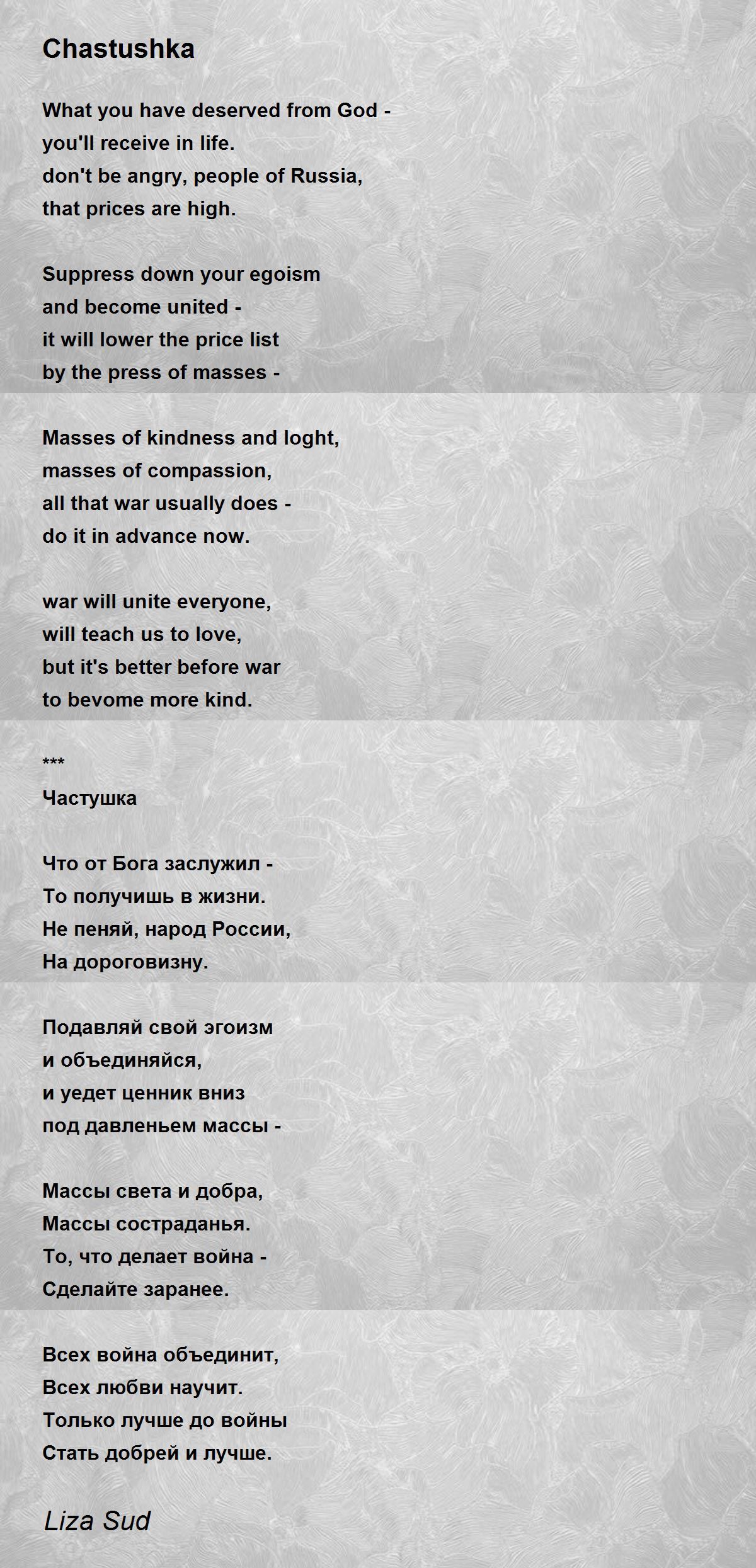 Chastushka

What you have deserved from God -
you'll receive in life.
don't be angry, people of Russia,
that prices are high.

Suppress down your egoism
and become united -
it will lower the price list
by the press of masses -

Masses of kindness and loght,
masses of compassion,
all that war usually does -
do it in advance now.

war will unite everyone,
will teach us to love,
but it's better before war
to bevome more kind.

***
Частушка

Что от Бога заслужил -
То получишь в жизни.
Не пеняй, народ России,
На дороговизну.

Подавляй свой эгоизм
и объединяйся,
и уедет ценник вниз
под давленьем массы -

Массы света и добра,
Массы состраданья.
То, что делает война -
Сделайте заранее.

Всех война объединит,
Всех любви научит.
Только лучше до войны
Стать добрей и лучше.

Liza Sud